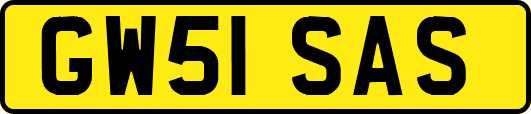 GW51 SAS